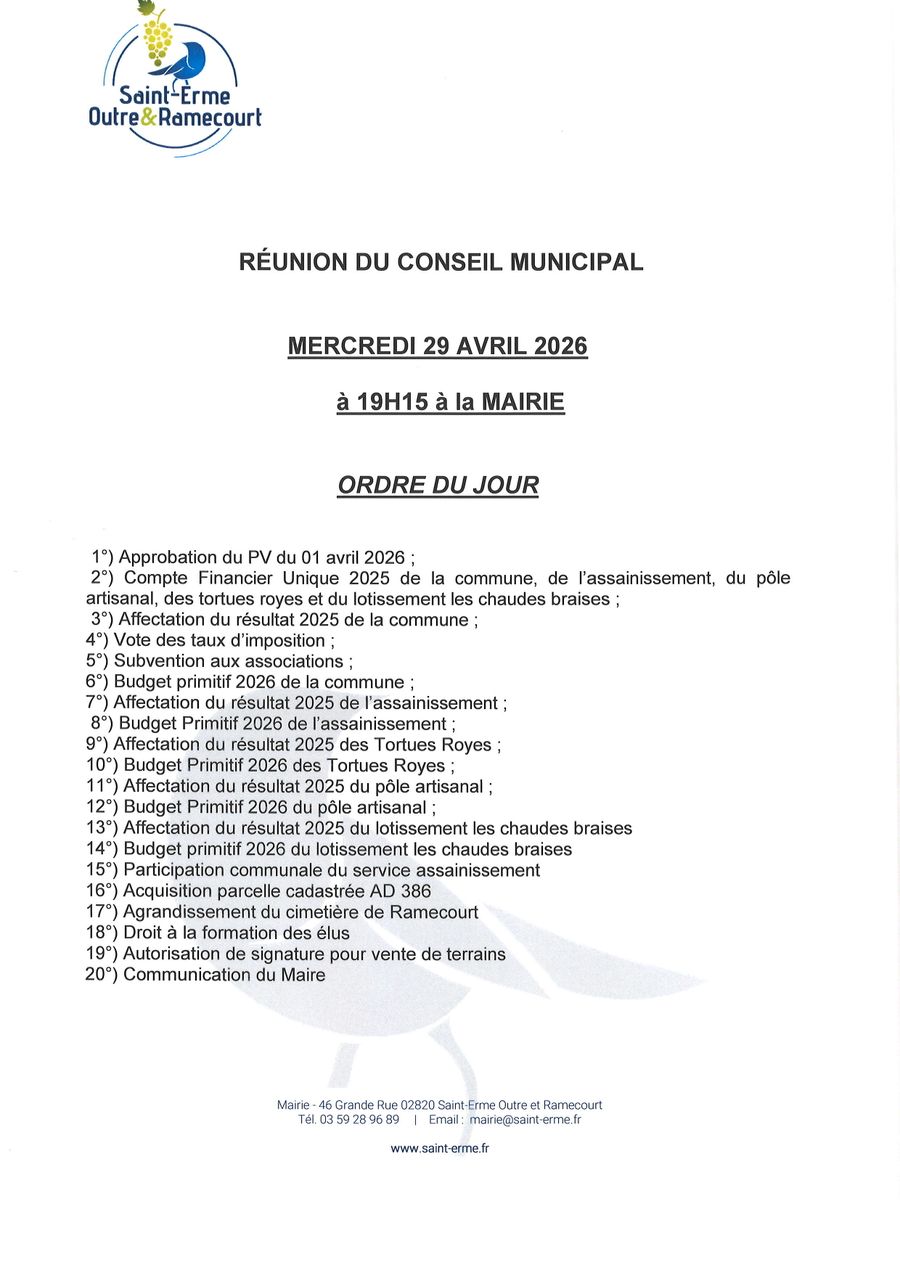 Saint-Erme
Outre&Ramecourt

RÉUNION DU CONSEIL MUNICIPAL

MERCREDI 29 AVRIL 2026

à 19H15 à la MAIRIE

ORDRE DU JOUR

1°) Approbation du PV du 01 avril 2026 ;
2°) Compte Financier Unique 2025 de la commune, de l'assainissement, du pôle artisanal, des tortues royes et du lotissement les chaudes braises ;
3°) Affectation du résultat 2025 de la commune ;
4°) Vote des taux d'imposition ;
5°) Subvention aux associations ;
6°) Budget primitif 2026 de la commune ;
7°) Affectation du résultat 2025 de l'assainissement ;
8°) Budget Primitif 2026 de l'assainissement ;
9°) Affectation du résultat 2025 des Tortues Royes ;
10°) Budget Primitif 2026 des Tortues Royes ;
11°) Affectation du résultat 2025 du pôle artisanal ;
12°) Budget Primitif 2026 du pôle artisanal ;
13°) Affectation du résultat 2025 du lotissement les chaudes braises
14°) Budget primitif 2026 du lotissement les chaudes braises
15°) Participation communale du service assainissement
16°) Acquisition parcelle cadastrée AD 386
17°) Agrandissement du cimetière de Ramecourt
18°) Droit à la formation des élus
19°) Autorisation de signature pour vente de terrains
20°) Communication du Maire

Mairie - 46 Grande Rue 02820 Saint-Erme Outre et Ramecourt
Tél. 03 59 28 96 89 | Email : mairie@saint-erme.fr

www.saint-erme.fr